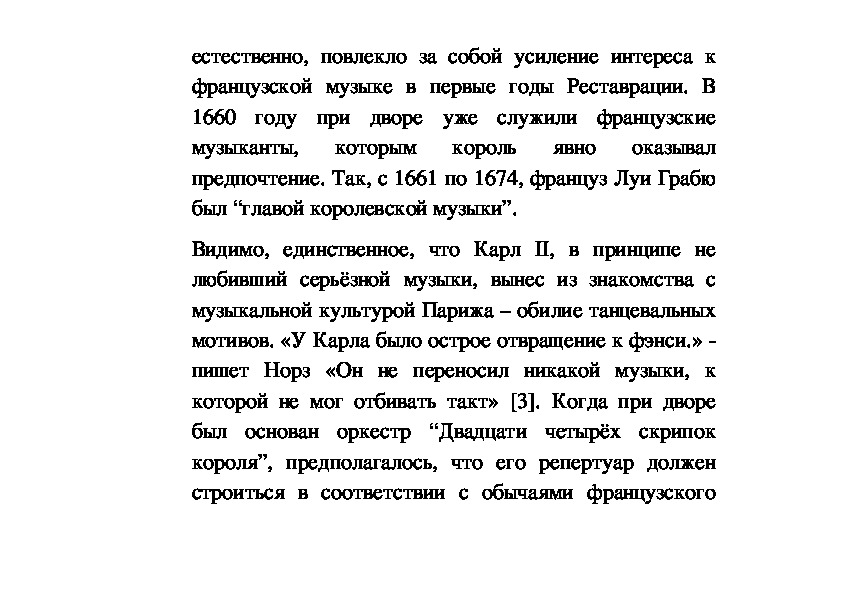 естественно, повлекло за собой усиление интереса к французской музыке в первые годы Реставрации. В 1660 году при дворе уже служили французские музыканты, которым король явно оказывал предпочтение. Так, с 1661 по 1674, француз Луи Грабю был “главой королевской музыки”.

Видимо, единственное, что Карл II, в принципе не любивший серьёзной музыки, вынес из знакомства с музыкальной культурой Парижа – обилие танцевальных мотивов. «У Карла было острое отвращение к фэнси.» - пишет Норз «Он не переносил никакой музыки, к которой не мог отбивать такт» [3]. Когда при дворе был основан оркестр “Двадцати четырёх скрипок короля”, предполагалось, что его репертуар должен строиться в соответствии с обычаями французского